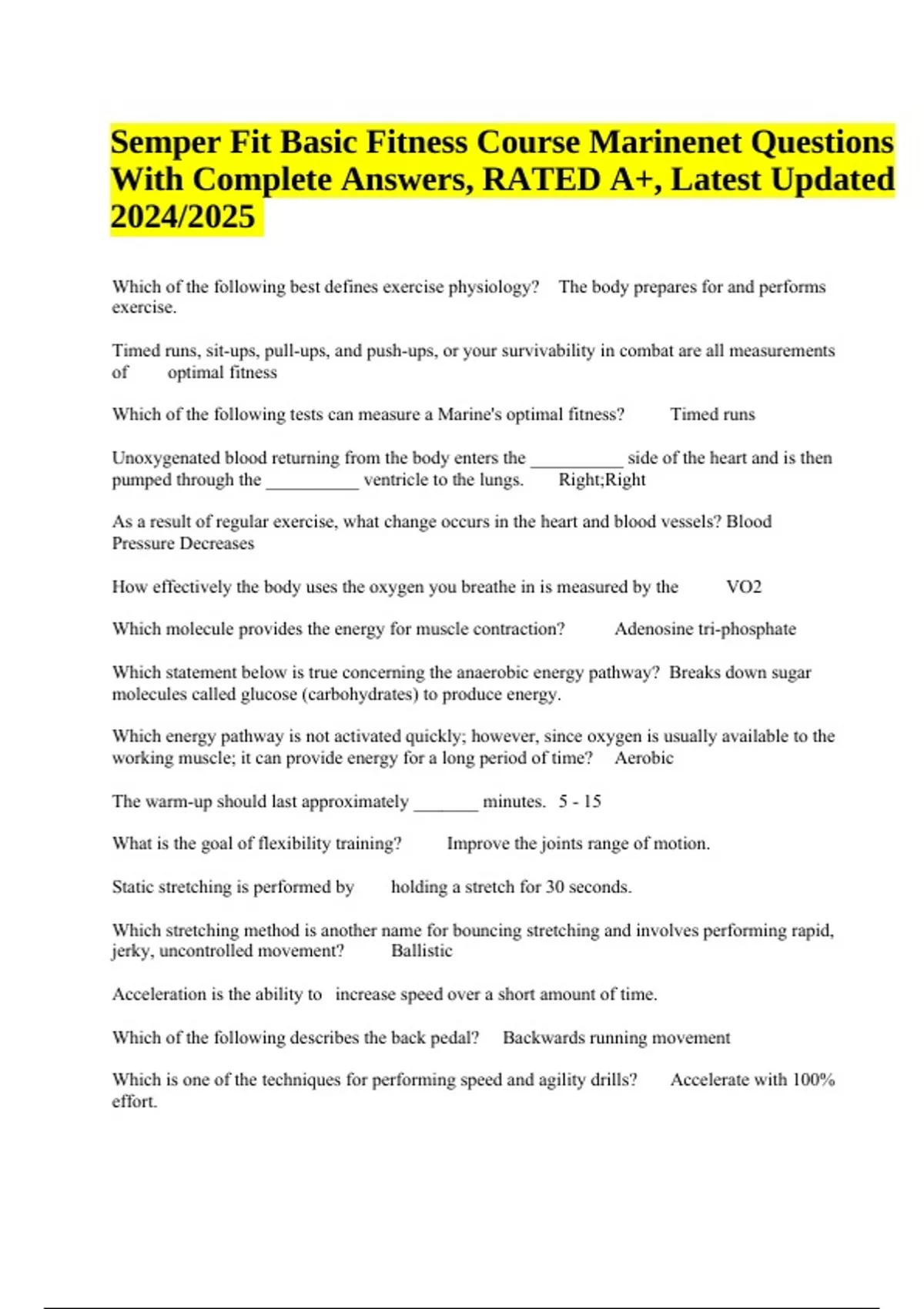 Semper Fit Basic Fitness Course Marinenet Questions With Complete Answers, RATED A+, Latest Updated 2024/2025

Which of the following best defines exercise physiology? The body prepares for and performs exercise.

Timed runs, sit-ups, pull-ups, and push-ups, or your survivability in combat are all measurements of optimal fitness

Which of the following tests can measure a Marine's optimal fitness? Timed runs

Unoxygenated blood returning from the body enters the __________ side of the heart and is then pumped through the __________ ventricle to the lungs. Right;Right

As a result of regular exercise, what change occurs in the heart and blood vessels? Blood Pressure Decreases

How effectively the body uses the oxygen you breathe in is measured by the VO2

Which molecule provides the energy for muscle contraction? Adenosine tri-phosphate

Which statement below is true concerning the anaerobic energy pathway? Breaks down sugar molecules called glucose (carbohydrates) to produce energy.

Which energy pathway is not activated quickly; however, since oxygen is usually available to the working muscle; it can provide energy for a long period of time? Aerobic

The warm-up should last approximately _______ minutes. 5 - 15

What is the goal of flexibility training? Improve the joints range of motion.

Static stretching is performed by holding a stretch for 30 seconds.

Which stretching method is another name for bouncing stretching and involves performing rapid, jerky, uncontrolled movement? Ballistic

Acceleration is the ability to increase speed over a short amount of time.

Which of the following describes the back pedal? Backwards running movement

Which is one of the techniques for performing speed and agility drills? Accelerate with 100% effort.